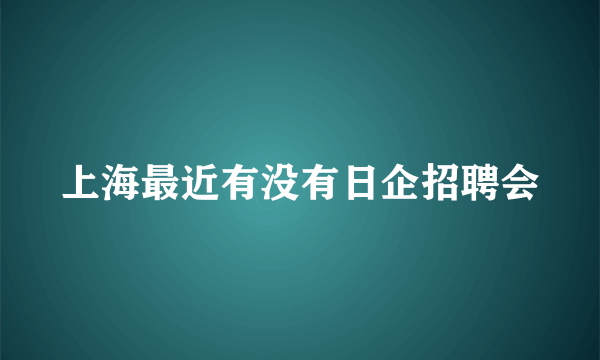 上海最近有没有日企招聘会